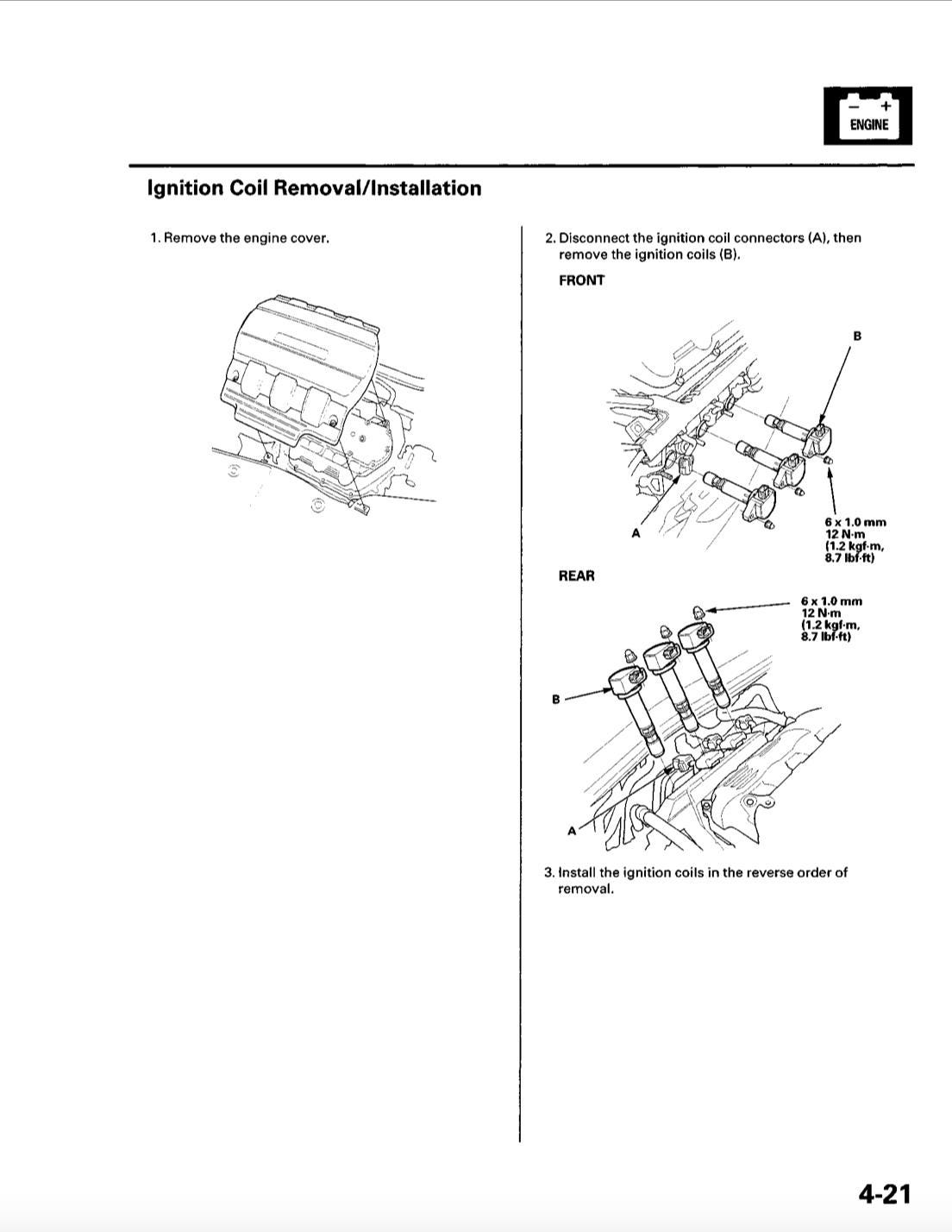 − +
ENGINE

Ignition Coil Removal/Installation

1. Remove the engine cover.

2. Disconnect the ignition coil connectors (A), then remove the ignition coils (B).

FRONT

B

A

6 x 1.0 mm
12 N·m
(1.2 kgf·m,
8.7 lbf·ft)

REAR

6 x 1.0 mm
12 N·m
(1.2 kgf·m,
8.7 lbf·ft)

B

A

3. Install the ignition coils in the reverse order of removal.

4-21